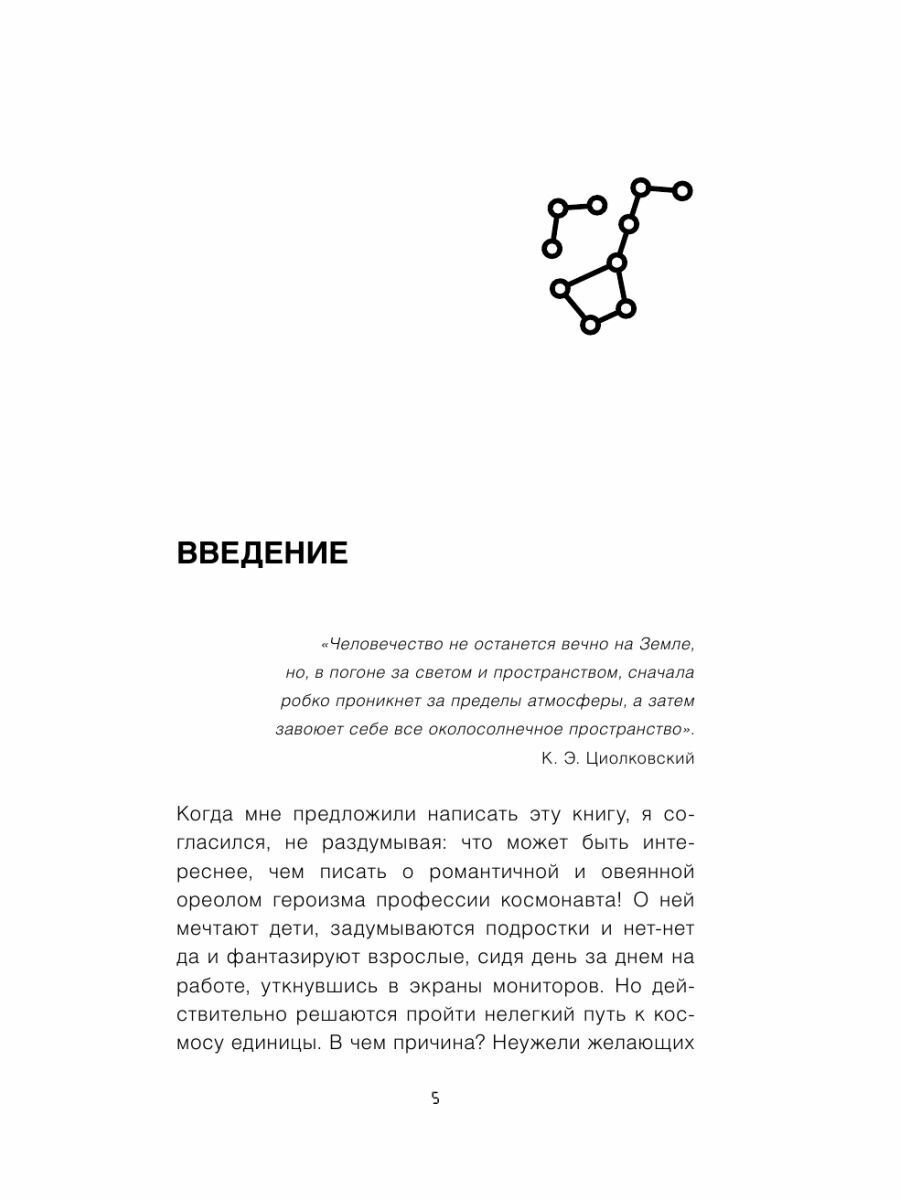 ВВЕДЕНИЕ

«Человечество не останется вечно на Земле, но, в погоне за светом и пространством, сначала робко проникнет за пределы атмосферы, а затем завоюет себе все околосолнечное пространство».
К. Э. Циолковский

Когда мне предложили написать эту книгу, я согласился, не раздумывая: что может быть интереснее, чем писать о романтичной и овеянной ореолом героизма профессии космонавта! О ней мечтают дети, задумываются подростки и нет-нет да и фантазируют взрослые, сидя день за днем на работе, уткнувшись в экраны мониторов. Но действительно решаются пройти нелегкий путь к космосу единицы. В чем причина? Неужели желающих

5